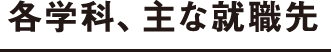 各学科、主な就職先